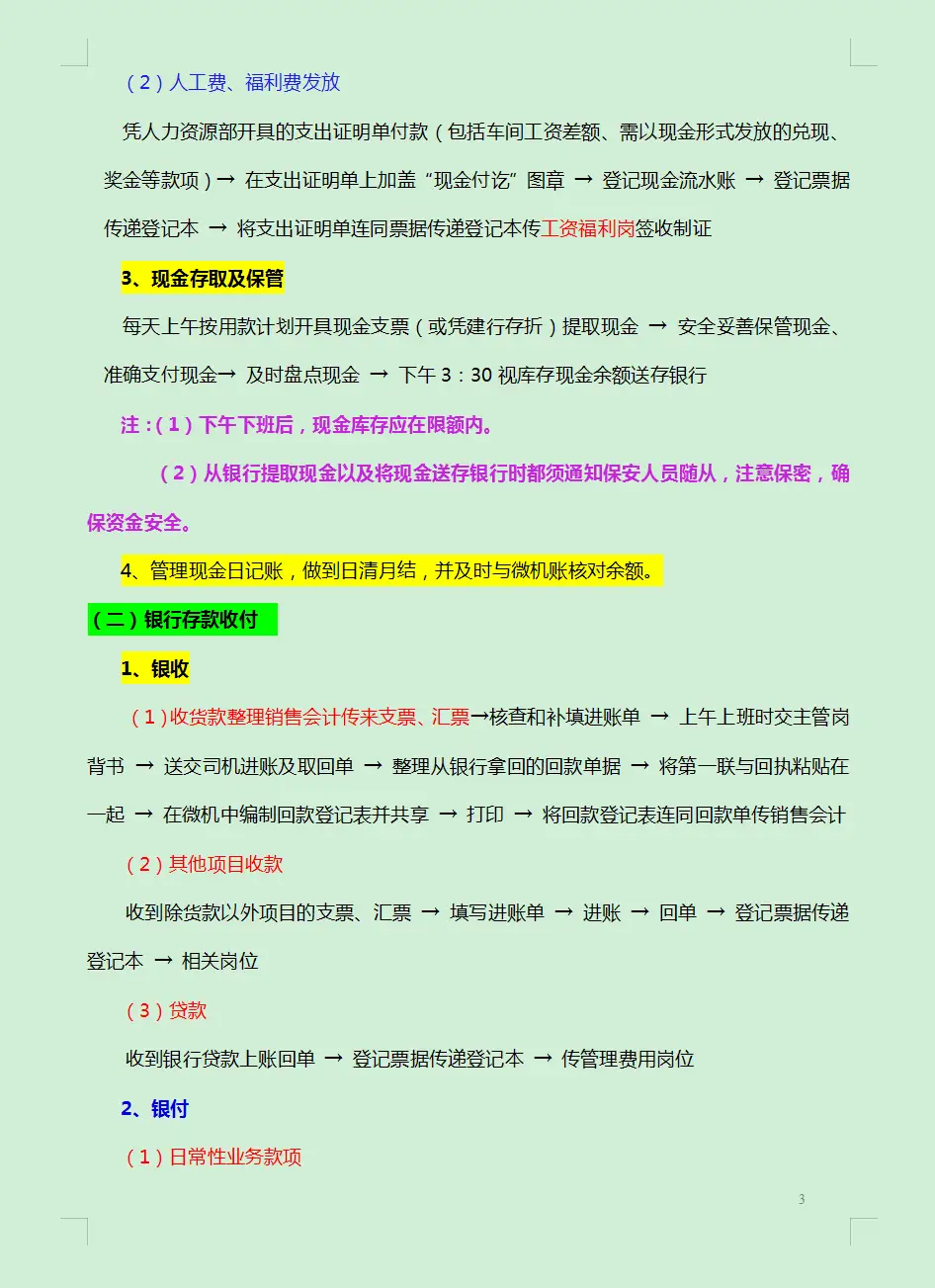 （2）人工费、福利费发放

凭人力资源部开具的支出证明单付款（包括车间工资差额、需以现金形式发放的兑现、奖金等款项）→ 在支出证明单上加盖“现金付讫”图章 → 登记现金流水账 → 登记票据传递登记本 → 将支出证明单连同票据传递登记本传工资福利岗签收制证

3、现金存取及保管

每天上午按用款计划开具现金支票（或凭建行存折）提取现金 → 安全妥善保管现金、准确支付现金→ 及时盘点现金 → 下午 3：30 视库存现金余额送存银行

注：（1）下午下班后，现金库存应在限额内。

（2）从银行提取现金以及将现金送存银行时都须通知保安人员随从，注意保密，确保资金安全。

4、管理现金日记账，做到日清月结，并及时与微机账核对余额。

（二）银行存款收付

1、银收

（1）收货款整理销售会计传来支票、汇票→核查和补填进账单 → 上午上班时交主管岗背书 → 送交司机进账及取回单 → 整理从银行拿回的回款单据 → 将第一联与回执粘贴在一起 → 在微机中编制回款登记表并共享 → 打印 → 将回款登记表连同回款单传销售会计

（2）其他项目收款

收到除货款以外项目的支票、汇票 → 填写进账单 → 进账 → 回单 → 登记票据传递登记本 → 相关岗位

（3）贷款

收到银行贷款上账回单 → 登记票据传递登记本 → 传管理费用岗位

2、银付

（1）日常性业务款项

3